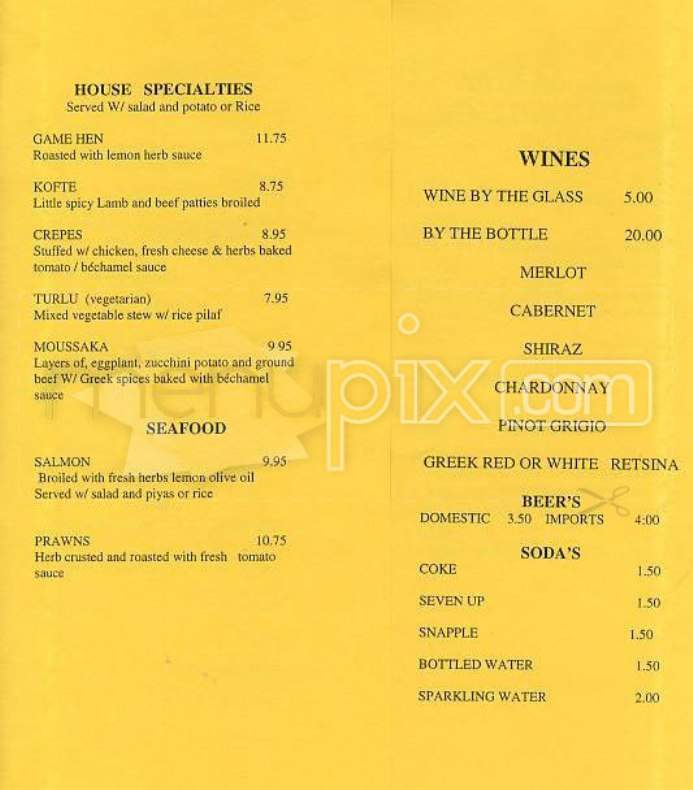 HOUSE SPECIALTIES
Served W/ salad and potato or Rice

GAME HEN 11.75
Roasted with lemon herb sauce

KOFTE 8.75
Little spicy Lamb and beef patties broiled

CREPES 8.95
Stuffed w/ chicken, fresh cheese & herbs baked tomato / béchamel sauce

TURLU (vegetarian) 7.95
Mixed vegetable stew w/ rice pilaf

MOUSSAKA 9 95
Layers of, eggplant, zucchini potato and ground beef W/ Greek spices baked with béchamel sauce

SEAFOOD

SALMON 9.95
Broiled with fresh herbs lemon olive oil
Served w/ salad and piyas or rice

PRAWNS 10.75
Herb crusted and roasted with fresh tomato sauce

WINES

WINE BY THE GLASS 5.00

BY THE BOTTLE 20.00

MERLOT

CABERNET

SHIRAZ

CHARDONNAY

PINOT GRIGIO

GREEK RED OR WHITE RETSINA

BEER'S
DOMESTIC 3.50 IMPORTS 4:00

SODA'S
COKE 1.50
SEVEN UP 1.50
SNAPPLE 1.50
BOTTLED WATER 1.50
SPARKLING WATER 2.00

menupix.com